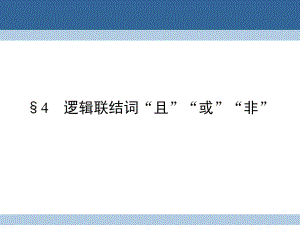 §4　逻辑联结词“且”“或”“非”